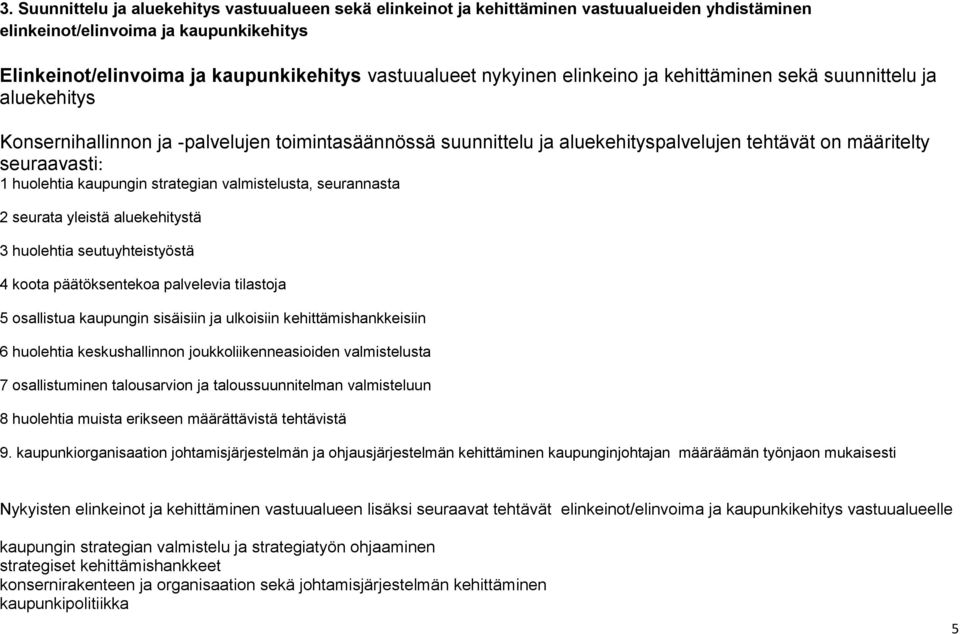 3. Suunnittelu ja aluekehitys vastuualueen sekä elinkeinot ja kehittäminen vastuualueiden yhdistäminen elinkeinot/elinvoima ja kaupunkikehitys

Elinkeinot/elinvoima ja kaupunkikehitys vastuualueet nykyinen elinkeino ja kehittäminen sekä suunnittelu ja aluekehitys

Konsernihallinnon ja -palvelujen toimintasäännössä suunnittelu ja aluekehityspalvelujen tehtävät on määritelty seuraavasti:
1 huolehtia kaupungin strategian valmistelusta, seurannasta

2 seurata yleistä aluekehitystä

3 huolehtia seutuyhteistyöstä

4 koota päätöksentekoa palvelevia tilastoja

5 osallistua kaupungin sisäisiin ja ulkoisiin kehittämishankkeisiin

6 huolehtia keskushallinnon joukkoliikenneasioiden valmistelusta

7 osallistuminen talousarvion ja taloussuunnitelman valmisteluun

8 huolehtia muista erikseen määrättävistä tehtävistä

9. kaupunkiorganisaation johtamisjärjestelmän ja ohjausjärjestelmän kehittäminen kaupunginjohtajan määräämän työnjaon mukaisesti

Nykyisten elinkeinot ja kehittäminen vastuualueen lisäksi seuraavat tehtävät elinkeinot/elinvoima ja kaupunkikehitys vastuualueelle

kaupungin strategian valmistelu ja strategiatyön ohjaaminen
strategiset kehittämishankkeet
konsernirakenteen ja organisaation sekä johtamisjärjestelmän kehittäminen
kaupunkipolitiikka

5